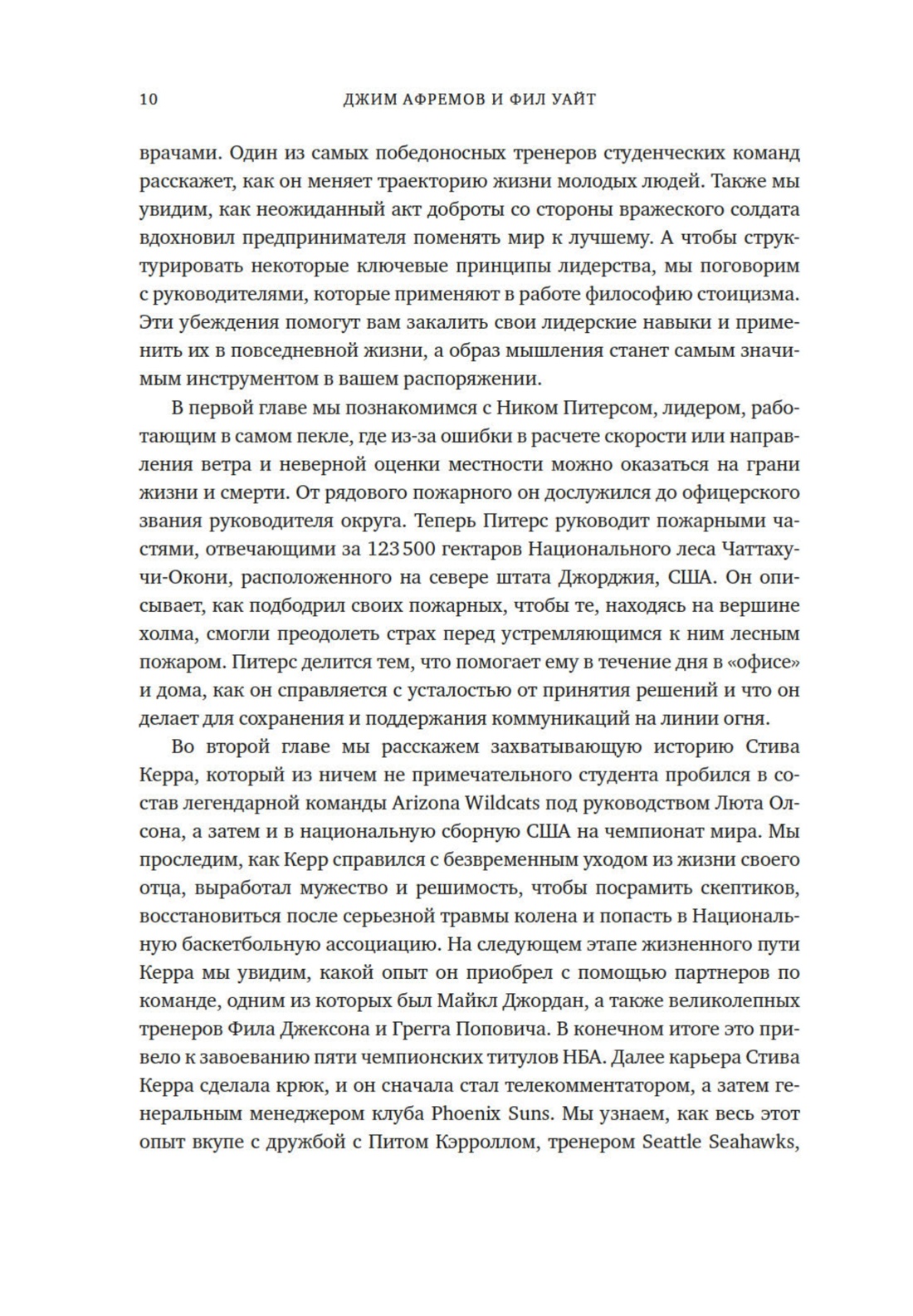 10 ДЖИМ АФРЕМОВ И ФИЛ УАЙТ

врачами. Один из самых победоносных тренеров студенческих команд расскажет, как он меняет траекторию жизни молодых людей. Также мы увидим, как неожиданный акт доброты со стороны вражеского солдата вдохновил предпринимателя поменять мир к лучшему. А чтобы структурировать некоторые ключевые принципы лидерства, мы поговорим с руководителями, которые применяют в работе философию стоицизма. Эти убеждения помогут вам закалить свои лидерские навыки и применить их в повседневной жизни, а образ мышления станет самым значимым инструментом в вашем распоряжении.

В первой главе мы познакомимся с Ником Питерсом, лидером, работающим в самом пекле, где из-за ошибки в расчете скорости или направления ветра и неверной оценки местности можно оказаться на грани жизни и смерти. От рядового пожарного он дослужился до офицерского звания руководителя округа. Теперь Питерс руководит пожарными частями, отвечающими за 123 500 гектаров Национального леса Чаттахучи-Окони, расположенного на севере штата Джорджия, США. Он описывает, как подбодрил своих пожарных, чтобы те, находясь на вершине холма, смогли преодолеть страх перед устремляющимся к ним лесным пожаром. Питерс делится тем, что помогает ему в течение дня в «офисе» и дома, как он справляется с усталостью от принятия решений и что он делает для сохранения и поддержания коммуникаций на линии огня.

Во второй главе мы расскажем захватывающую историю Стива Керра, который из ничем не примечательного студента пробился в состав легендарной команды Arizona Wildcats под руководством Люта Олсона, а затем и в национальную сборную США на чемпионат мира. Мы проследим, как Керр справился с безвременным уходом из жизни своего отца, выработал мужество и решимость, чтобы посрамить скептиков, восстановиться после серьезной травмы колена и попасть в Национальную баскетбольную ассоциацию. На следующем этапе жизненного пути Керра мы увидим, какой опыт он приобрел с помощью партнеров по команде, одним из которых был Майкл Джордан, а также великолепных тренеров Фила Джексона и Грегга Поповича. В конечном итоге это привело к завоеванию пяти чемпионских титулов НБА. Далее карьера Стива Керра сделала крюк, и он сначала стал телекомментатором, а затем генеральным менеджером клуба Phoenix Suns. Мы узнаем, как весь этот опыт вкупе с дружбой с Питом Кэрроллом, тренером Seattle Seahawks,